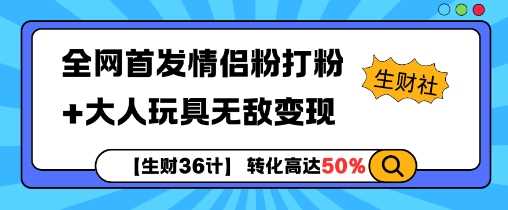 全网首发情侣粉打粉
+大人玩具无敌变现

生财社

【生财36计】 转化高达50%